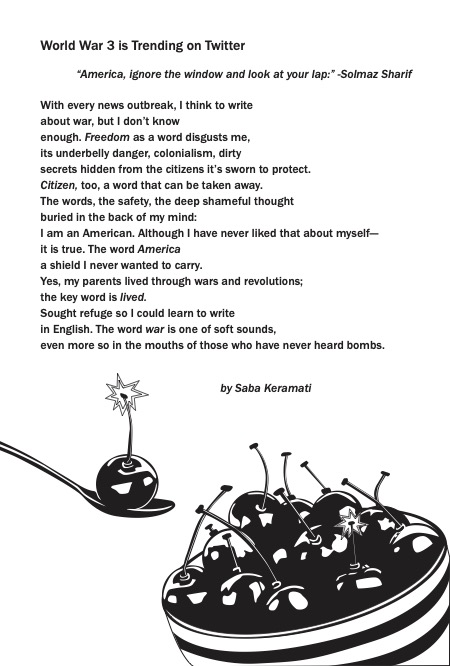 World War 3 is Trending on Twitter

"America, ignore the window and look at your lap:" -Solmaz Sharif

With every news outbreak, I think to write
about war, but I don't know
enough. Freedom as a word disgusts me,
its underbelly danger, colonialism, dirty
secrets hidden from the citizens it's sworn to protect.
Citizen, too, a word that can be taken away.
The words, the safety, the deep shameful thought
buried in the back of my mind:
I am an American. Although I have never liked that about myself—
it is true. The word America
a shield I never wanted to carry.
Yes, my parents lived through wars and revolutions;
the key word is lived.
Sought refuge so I could learn to write
in English. The word war is one of soft sounds,
even more so in the mouths of those who have never heard bombs.

by Saba Keramati